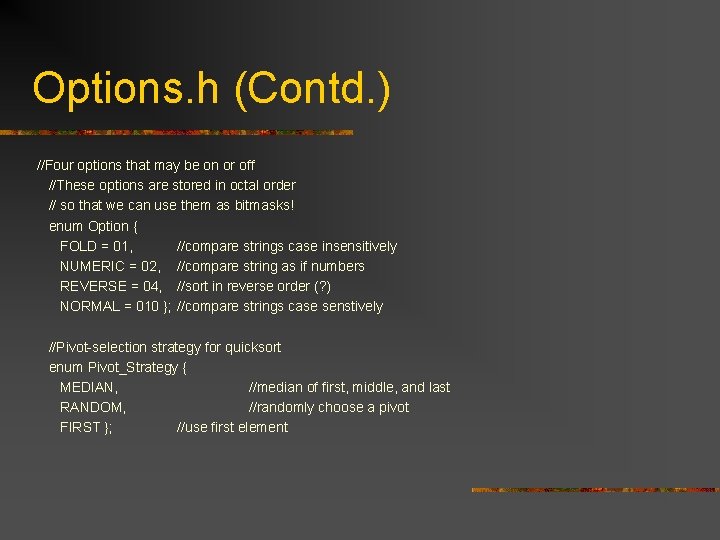 Options.h (Contd.)

//Four options that may be on or off
//These options are stored in octal order
// so that we can use them as bitmasks!
enum Option {
FOLD = 01, //compare strings case insensitively
NUMERIC = 02, //compare string as if numbers
REVERSE = 04, //sort in reverse order (?)
NORMAL = 010 }; //compare strings case senstively

//Pivot-selection strategy for quicksort
enum Pivot_Strategy {
MEDIAN, //median of first, middle, and last
RANDOM, //randomly choose a pivot
FIRST }; //use first element